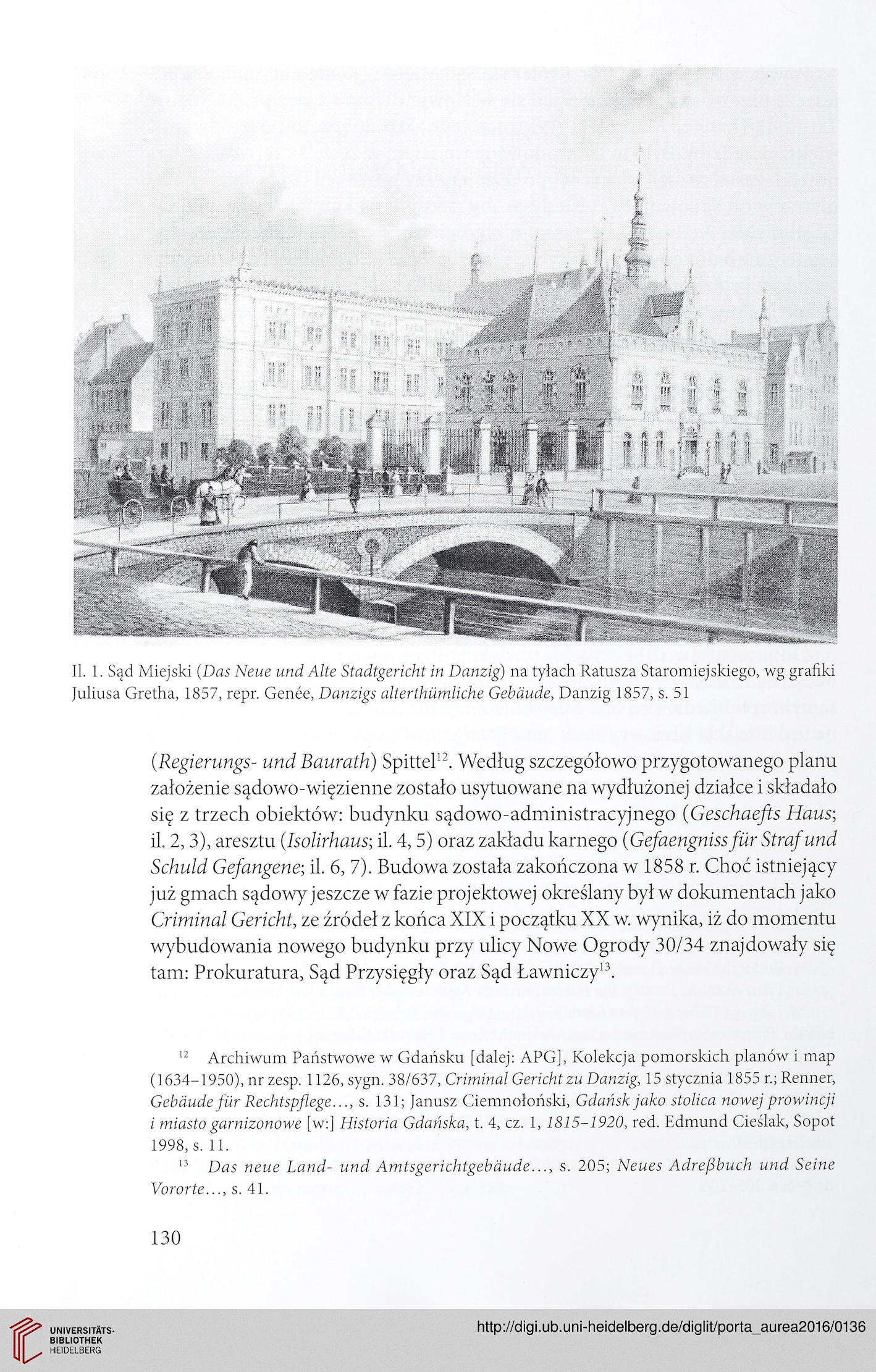 Il. 1. Sąd Miejski (Das Neue und Alte Stadtgericht in Danzig) na tyłach Ratusza Staromiejskiego, wg grafiki Juliusa Gretha, 1857, repr. Genée, Danzigs alterthümliche Gebäude, Danzig 1857, s. 51

(Regierungs- und Baurath) Spittel$^{12}$. Według szczegółowo przygotowanego planu założenie sądowo-więzienne zostało usytuowane na wydłużonej działce i składało się z trzech obiektów: budynku sądowo-administracyjnego (Geschaefts Haus; il. 2, 3), aresztu (Isolirhaus; il. 4, 5) oraz zakładu karnego (Gefaengniss für Straf und Schuld Gefangene; il. 6, 7). Budowa została zakończona w 1858 r. Choć istniejący już gmach sądowy jeszcze w fazie projektowej określany był w dokumentach jako Criminal Gericht, ze źródeł z końca XIX i początku XX w. wynika, iż do momentu wybudowania nowego budynku przy ulicy Nowe Ogrody 30/34 znajdowały się tam: Prokuratura, Sąd Przysięgły oraz Sąd Ławniczy$^{13}$.

$^{12}$ Archiwum Państwowe w Gdańsku [dalej: APG], Kolekcja pomorskich planów i map (1634–1950), nr zesp. 1126, sygn. 38/637, Criminal Gericht zu Danzig, 15 stycznia 1855 r.; Renner, Gebäude für Rechtspflege..., s. 131; Janusz Ciemnołoński, Gdańsk jako stolica nowej prowincji i miasto garnizonowe [w:] Historia Gdańska, t. 4, cz. 1, 1815–1920, red. Edmund Cieślak, Sopot 1998, s. 11.

$^{13}$ Das neue Land- und Amtsgerichtgebäude..., s. 205; Neues Adreßbuch und Seine Vororte..., s. 41.

130

UNIVERSITÄTS-BIBLIOTHEK HEIDELBERG

http://digi.ub.uni-heidelberg.de/diglit/porta_aurea2016/0136